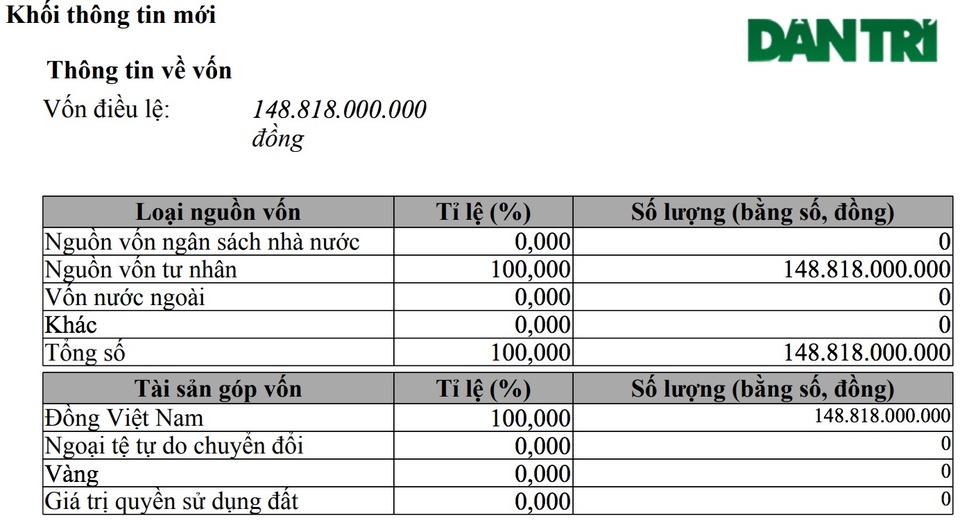 Khối thông tin mới

DÂN TRÍ

Thông tin về vốn

Vốn điều lệ: 148.818.000.000 đồng

| Loại nguồn vốn | Tỉ lệ (%) | Số lượng (bằng số, đồng) |
|---|---|---|
| Nguồn vốn ngân sách nhà nước | 0,000 | 0 |
| Nguồn vốn tư nhân | 100,000 | 148.818.000.000 |
| Vốn nước ngoài | 0,000 | 0 |
| Khác | 0,000 | 0 |
| Tổng số | 100,000 | 148.818.000.000 |

| Tài sản góp vốn | Tỉ lệ (%) | Số lượng (bằng số, đồng) |
|---|---|---|
| Đồng Việt Nam | 100,000 | 148.818.000.000 |
| Ngoại tệ tự do chuyển đổi | 0,000 | 0 |
| Vàng | 0,000 | 0 |
| Giá trị quyền sử dụng đất | 0,000 | 0 |